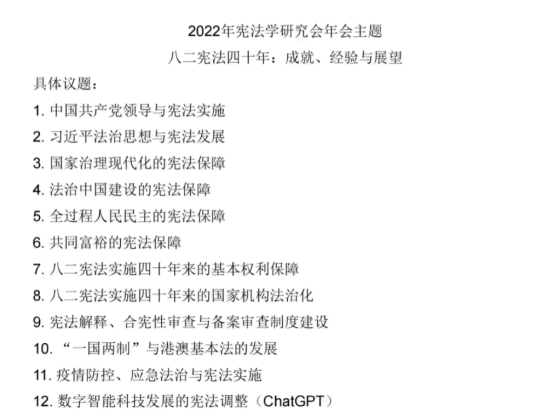 2022年宪法学研究会年会主题
八二宪法四十年：成就、经验与展望

具体议题：

1. 中国共产党领导与宪法实施
2. 习近平法治思想与宪法发展
3. 国家治理现代化的宪法保障
4. 法治中国建设的宪法保障
5. 全过程人民民主的宪法保障
6. 共同富裕的宪法保障
7. 八二宪法实施四十年来的基本权利保障
8. 八二宪法实施四十年来的国家机构法治化
9. 宪法解释、合宪性审查与备案审查制度建设
10. “一国两制”与港澳基本法的发展
11. 疫情防控、应急法治与宪法实施
12. 数字智能科技发展的宪法调整（ChatGPT）